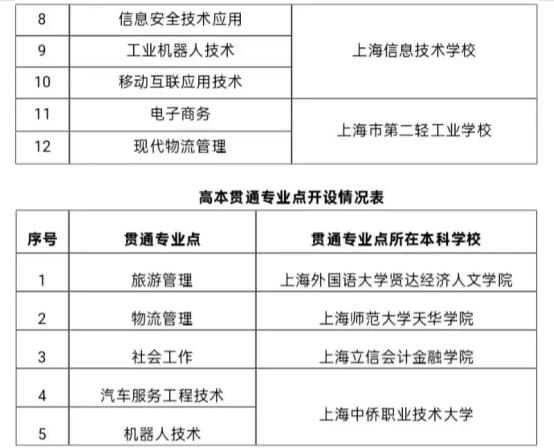 | 8 | 信息安全技术应用 | 上海信息技术学校 |
|---|---|---|
| 9 | 工业机器人技术 | |
| 10 | 移动互联应用技术 | |
| 11 | 电子商务 | 上海市第二轻工业学校 |
| 12 | 现代物流管理 | |

高本贯通专业点开设情况表

| 序号 | 贯通专业点 | 贯通专业点所在本科学校 |
|---|---|---|
| 1 | 旅游管理 | 上海外国语大学贤达经济人文学院 |
| 2 | 物流管理 | 上海师范大学天华学院 |
| 3 | 社会工作 | 上海立信会计金融学院 |
| 4 | 汽车服务工程技术 | 上海中侨职业技术大学 |
| 5 | 机器人技术 | |